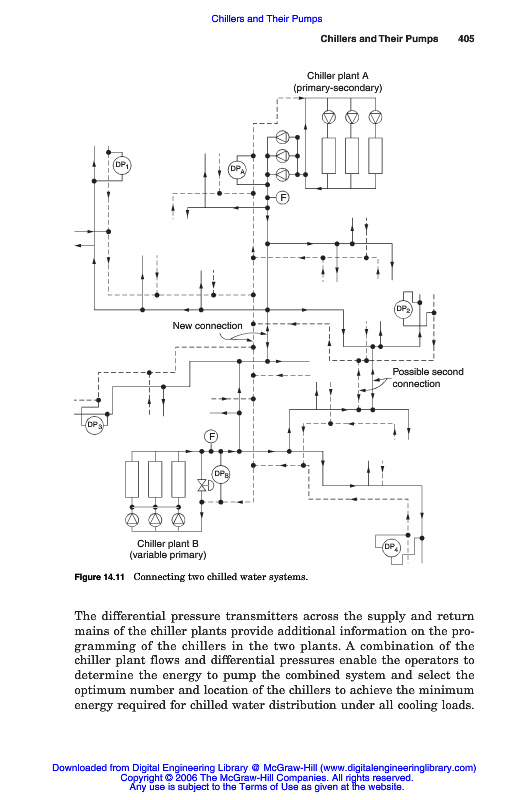 Chillers and Their Pumps

Chillers and Their Pumps 405

Chiller plant A
(primary-secondary)

$DP_1$

$DP_A$

F

$DP_2$

New connection

Possible second connection

$DP_3$

F

$DP_B$

$DP_4$

Chiller plant B
(variable primary)

Figure 14.11 Connecting two chilled water systems.

The differential pressure transmitters across the supply and return mains of the chiller plants provide additional information on the programming of the chillers in the two plants. A combination of the chiller plant flows and differential pressures enable the operators to determine the energy to pump the combined system and select the optimum number and location of the chillers to achieve the minimum energy required for chilled water distribution under all cooling loads.

Downloaded from Digital Engineering Library @ McGraw-Hill (www.digitalengineeringlibrary.com)
Copyright © 2006 The McGraw-Hill Companies. All rights reserved.
Any use is subject to the Terms of Use as given at the website.